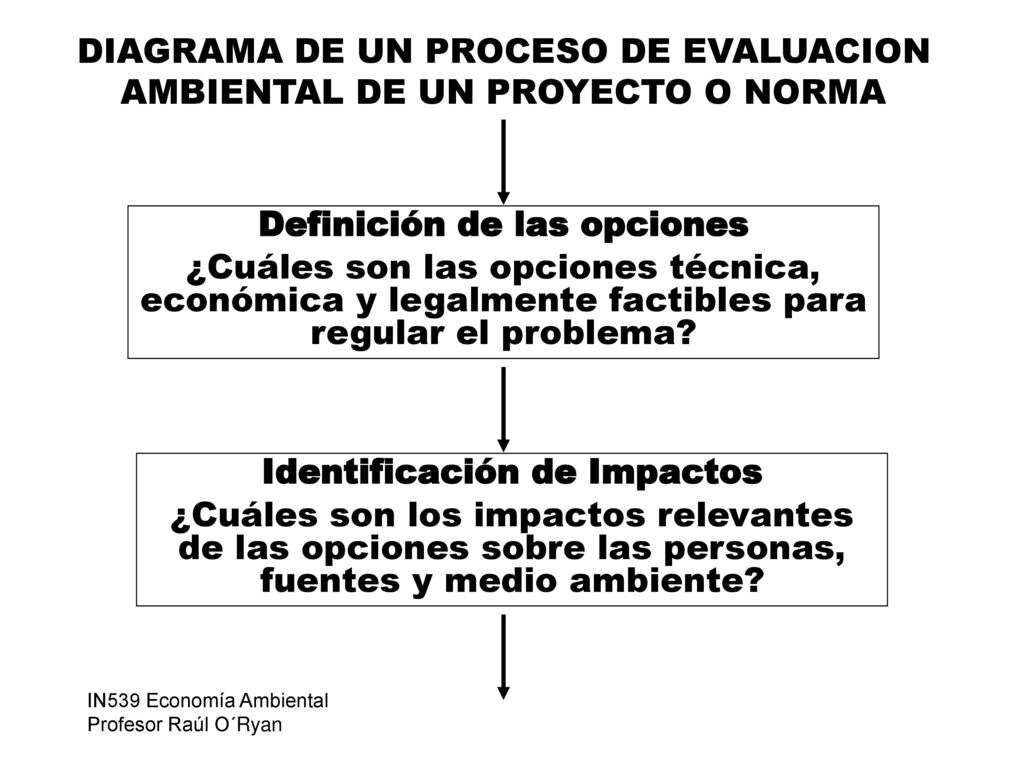 DIAGRAMA DE UN PROCESO DE EVALUACION AMBIENTAL DE UN PROYECTO O NORMA

Definición de las opciones
¿Cuáles son las opciones técnica, económica y legalmente factibles para regular el problema?

Identificación de Impactos
¿Cuáles son los impactos relevantes de las opciones sobre las personas, fuentes y medio ambiente?

IN539 Economía Ambiental
Profesor Raúl O´Ryan